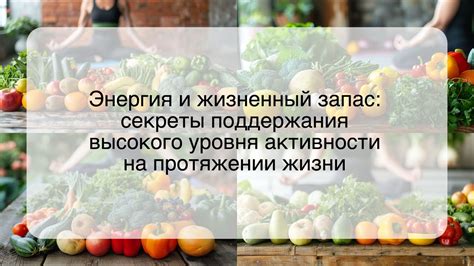 Энергия и жизненный запас: секреты поддержания высокого уровня активности на протяжении жизни